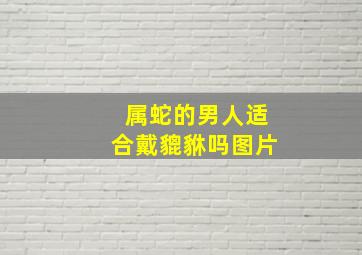 属蛇的男人适合戴貔貅吗图片